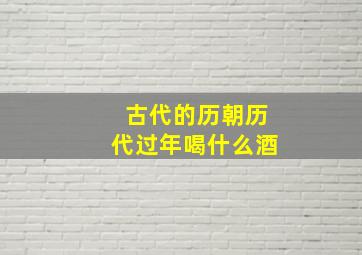 古代的历朝历代过年喝什么酒